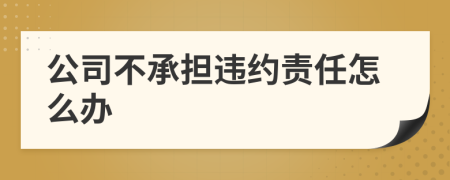 公司不承担违约责任怎么办